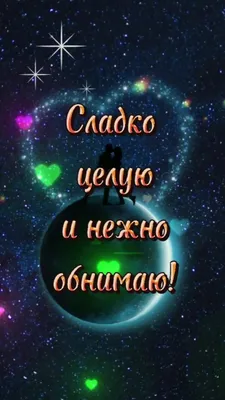 Сладко целую и нежно обнимаю!